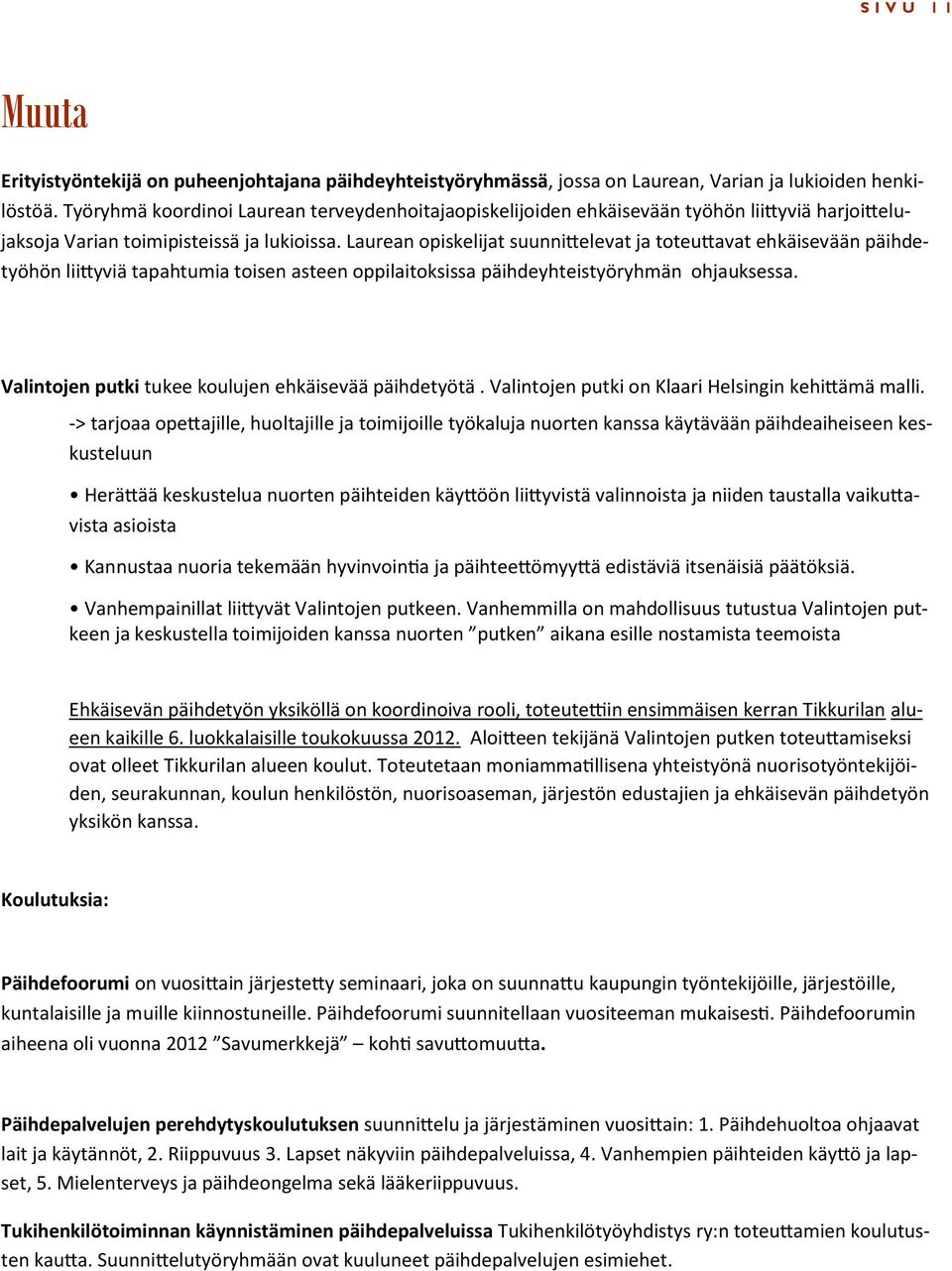 SIVU 11

Muuta

Erityistyöntekijä on puheenjohtajana päihdeyhteistyöryhmässä, jossa on Laurean, Varian ja lukioiden henkilöstöä. Työryhmä koordinoi Laurean terveydenhoitajaopiskelijoiden ehkäisevään työhön liittyviä harjoittelujaksoja Varian toimipisteissä ja lukioissa. Laurean opiskelijat suunnittelevat ja toteuttavat ehkäisevään päihdetyöhön liittyviä tapahtumia toisen asteen oppilaitoksissa päihdeyhteistyöryhmän ohjauksessa.

Valintojen putki tukee koulujen ehkäisevää päihdetyötä . Valintojen putki on Klaari Helsingin kehittämä malli.

-> tarjoaa opettajille, huoltajille ja toimijoille työkaluja nuorten kanssa käytävään päihdeaiheiseen keskusteluun

• Herättää keskustelua nuorten päihteiden käyttöön liittyvistä valinnoista ja niiden taustalla vaikuttavista asioista

• Kannustaa nuoria tekemään hyvinvointia ja päihteettömyyttä edistäviä itsenäisiä päätöksiä.

• Vanhempainillat liittyvät Valintojen putkeen. Vanhemmilla on mahdollisuus tutustua Valintojen putkeen ja keskustella toimijoiden kanssa nuorten ”putken” aikana esille nostamista teemoista

Ehkäisevän päihdetyön yksiköllä on koordinoiva rooli, toteutettiin ensimmäisen kerran Tikkurilan alueen kaikille 6. luokkalaisille toukokuussa 2012. Aloitteen tekijänä Valintojen putken toteuttamiseksi ovat olleet Tikkurilan alueen koulut. Toteutetaan moniammatillisena yhteistyönä nuorisotyöntekijöiden, seurakunnan, koulun henkilöstön, nuorisoaseman, järjestön edustajien ja ehkäisevän päihdetyön yksikön kanssa.

Koulutuksia:

Päihdefoorumi on vuosittain järjestetty seminaari, joka on suunnattu kaupungin työntekijöille, järjestöille, kuntalaisille ja muille kiinnostuneille. Päihdefoorumi suunnitellaan vuositeeman mukaisesti. Päihdefoorumin aiheena oli vuonna 2012 ”Savumerkkejä” – kohti savuttomuutta.

Päihdepalvelujen perehdytyskoulutuksen suunnittelu ja järjestäminen vuosittain: 1. Päihdehuoltoa ohjaavat lait ja käytännöt, 2. Riippuvuus 3. Lapset näkyviin päihdepalveluissa, 4. Vanhempien päihteiden käyttö ja lapset, 5. Mielenterveys ja päihdeongelma sekä lääkeriippuvuus.

Tukihenkilötoiminnan käynnistäminen päihdepalveluissa Tukihenkilötyöyhdistys ry:n toteuttamien koulutusten kautta. Suunnittelutyöryhmään ovat kuuluneet päihdepalvelujen esimiehet.